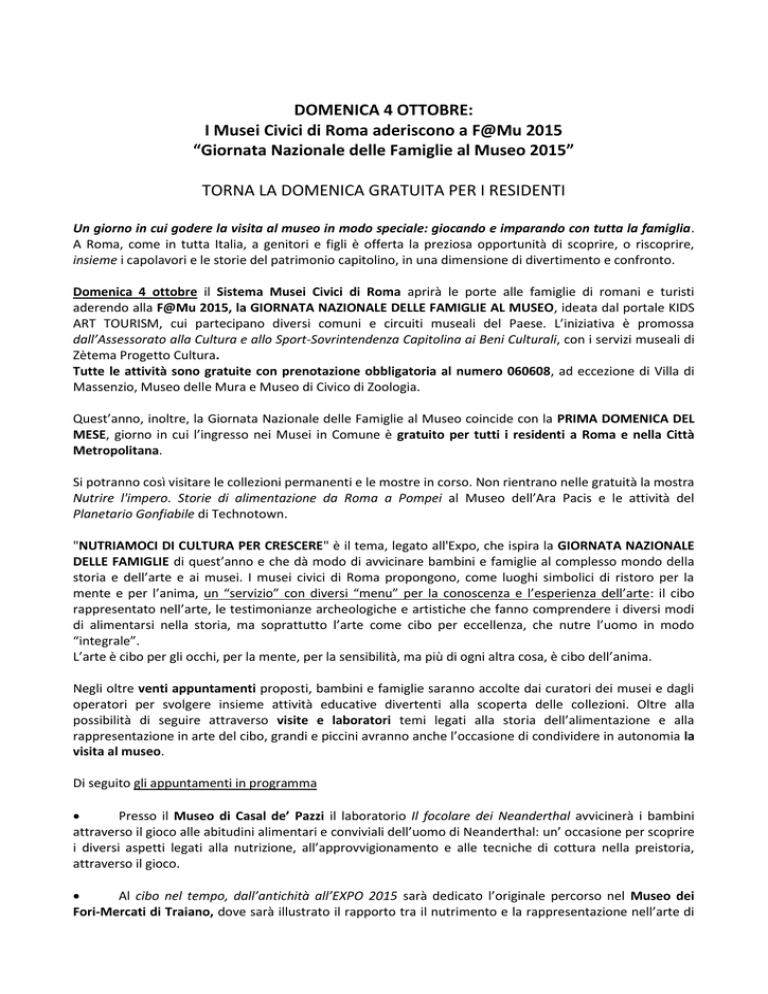 DOMENICA 4 OTTOBRE:
I Musei Civici di Roma aderiscono a F@Mu 2015
“Giornata Nazionale delle Famiglie al Museo 2015”

TORNA LA DOMENICA GRATUITA PER I RESIDENTI

Un giorno in cui godere la visita al museo in modo speciale: giocando e imparando con tutta la famiglia. A Roma, come in tutta Italia, a genitori e figli è offerta la preziosa opportunità di scoprire, o riscoprire, insieme i capolavori e le storie del patrimonio capitolino, in una dimensione di divertimento e confronto.

Domenica 4 ottobre il Sistema Musei Civici di Roma aprirà le porte alle famiglie di romani e turisti aderendo alla F@Mu 2015, la GIORNATA NAZIONALE DELLE FAMIGLIE AL MUSEO, ideata dal portale KIDS ART TOURISM, cui partecipano diversi comuni e circuiti museali del Paese. L’iniziativa è promossa dall’Assessorato alla Cultura e allo Sport-Sovrintendenza Capitolina ai Beni Culturali, con i servizi museali di Zètema Progetto Cultura.
Tutte le attività sono gratuite con prenotazione obbligatoria al numero 060608, ad eccezione di Villa di Massenzio, Museo delle Mura e Museo di Civico di Zoologia.

Quest’anno, inoltre, la Giornata Nazionale delle Famiglie al Museo coincide con la PRIMA DOMENICA DEL MESE, giorno in cui l’ingresso nei Musei in Comune è gratuito per tutti i residenti a Roma e nella Città Metropolitana.

Si potranno così visitare le collezioni permanenti e le mostre in corso. Non rientrano nelle gratuità la mostra Nutrire l'impero. Storie di alimentazione da Roma a Pompei al Museo dell’Ara Pacis e le attività del Planetario Gonfiabile di Technotown.

"NUTRIAMOCI DI CULTURA PER CRESCERE" è il tema, legato all'Expo, che ispira la GIORNATA NAZIONALE DELLE FAMIGLIE di quest’anno e che dà modo di avvicinare bambini e famiglie al complesso mondo della storia e dell’arte e ai musei. I musei civici di Roma propongono, come luoghi simbolici di ristoro per la mente e per l’anima, un “servizio” con diversi “menu” per la conoscenza e l’esperienza dell’arte: il cibo rappresentato nell’arte, le testimonianze archeologiche e artistiche che fanno comprendere i diversi modi di alimentarsi nella storia, ma soprattutto l’arte come cibo per eccellenza, che nutre l’uomo in modo “integrale”.
L’arte è cibo per gli occhi, per la mente, per la sensibilità, ma più di ogni altra cosa, è cibo dell’anima.

Negli oltre venti appuntamenti proposti, bambini e famiglie saranno accolte dai curatori dei musei e dagli operatori per svolgere insieme attività educative divertenti alla scoperta delle collezioni. Oltre alla possibilità di seguire attraverso visite e laboratori temi legati alla storia dell’alimentazione e alla rappresentazione in arte del cibo, grandi e piccini avranno anche l’occasione di condividere in autonomia la visita al museo.

Di seguito gli appuntamenti in programma

• Presso il Museo di Casal de’ Pazzi il laboratorio Il focolare dei Neanderthal avvicinerà i bambini attraverso il gioco alle abitudini alimentari e conviviali dell’uomo di Neanderthal: un’ occasione per scoprire i diversi aspetti legati alla nutrizione, all’approvvigionamento e alle tecniche di cottura nella preistoria, attraverso il gioco.

• Al cibo nel tempo, dall’antichità all’EXPO 2015 sarà dedicato l’originale percorso nel Museo dei Fori-Mercati di Traiano, dove sarà illustrato il rapporto tra il nutrimento e la rappresentazione nell’arte di